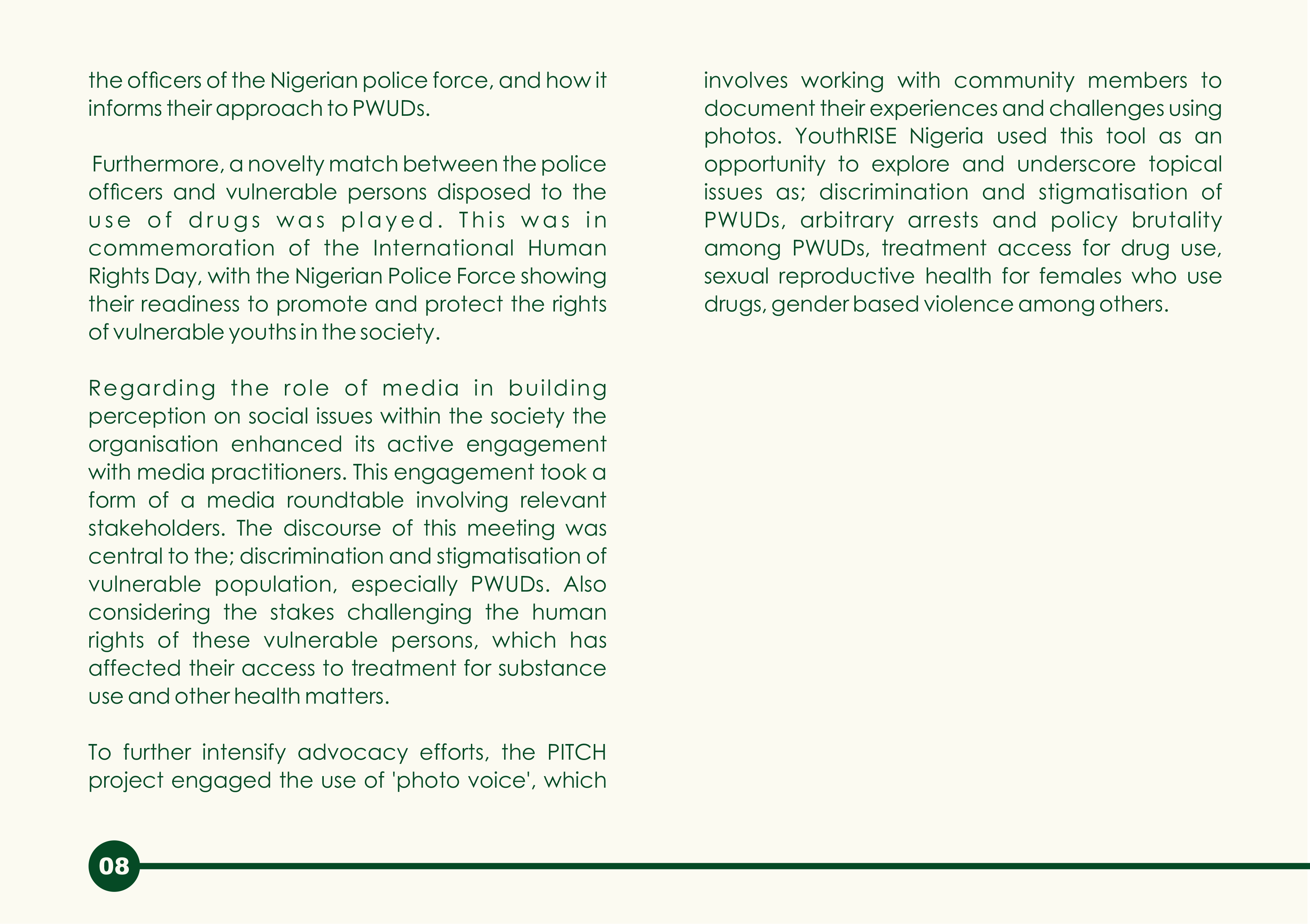 the officers of the Nigerian police force, and how it informs their approach to PWUDs.

Furthermore, a novelty match between the police officers and vulnerable persons disposed to the use of drugs was played. This was in commemoration of the International Human Rights Day, with the Nigerian Police Force showing their readiness to promote and protect the rights of vulnerable youths in the society.

Regarding the role of media in building perception on social issues within the society the organisation enhanced its active engagement with media practitioners. This engagement took a form of a media roundtable involving relevant stakeholders. The discourse of this meeting was central to the; discrimination and stigmatisation of vulnerable population, especially PWUDs. Also considering the stakes challenging the human rights of these vulnerable persons, which has affected their access to treatment for substance use and other health matters.

To further intensify advocacy efforts, the PITCH project engaged the use of 'photo voice', which involves working with community members to document their experiences and challenges using photos. YouthRISE Nigeria used this tool as an opportunity to explore and underscore topical issues as; discrimination and stigmatisation of PWUDs, arbitrary arrests and policy brutality among PWUDs, treatment access for drug use, sexual reproductive health for females who use drugs, gender based violence among others.

08